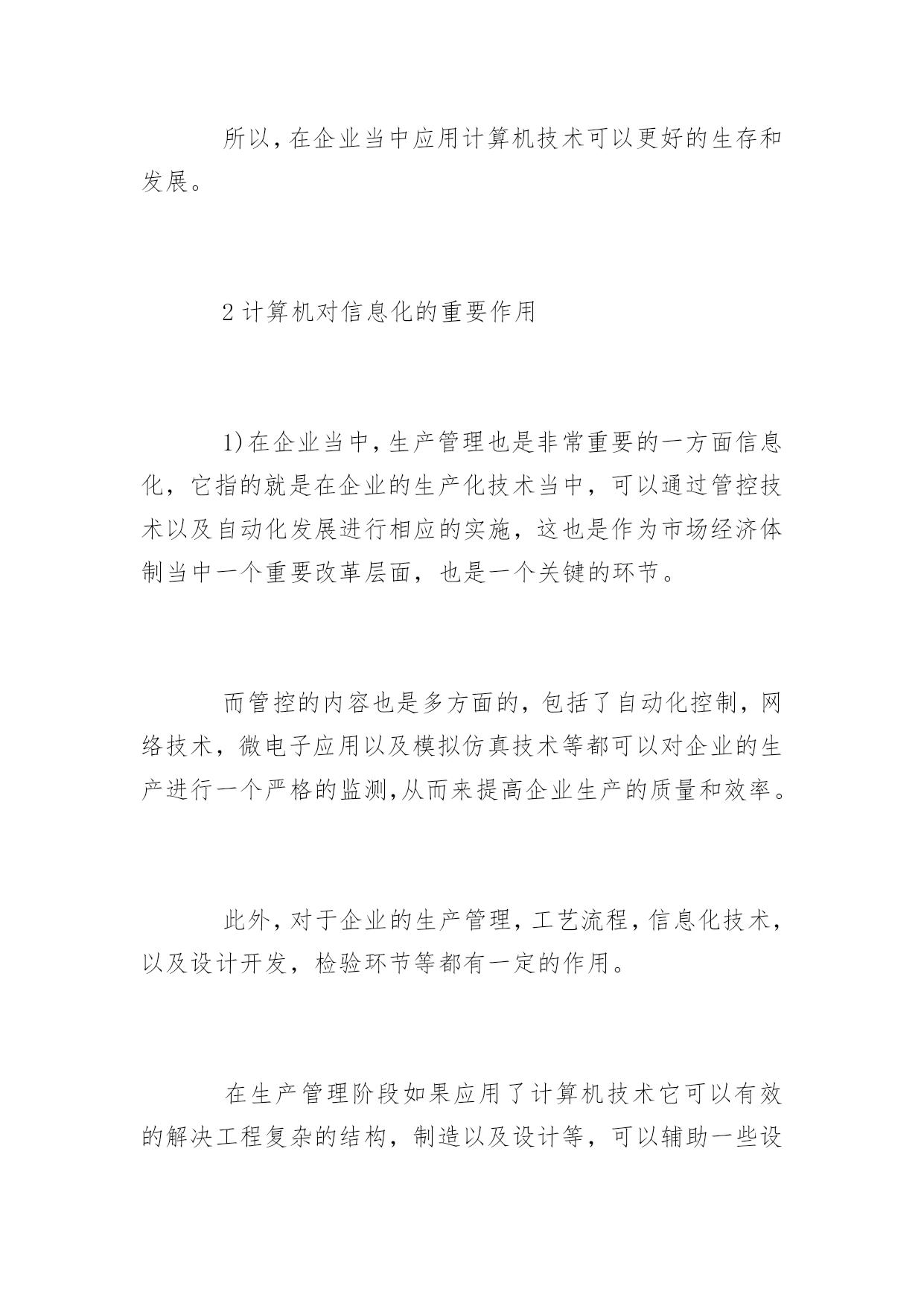 所以，在企业当中应用计算机技术可以更好的生存和发展。

2 计算机对信息化的重要作用

1)在企业当中，生产管理也是非常重要的一方面信息化，它指的就是在企业的生产化技术当中，可以通过管控技术以及自动化发展进行相应的实施，这也是作为市场经济体制当中一个重要改革层面，也是一个关键的环节。

而管控的内容也是多方面的，包括了自动化控制，网络技术，微电子应用以及模拟仿真技术等都可以对企业的生产进行一个严格的监测,从而来提高企业生产的质量和效率。

此外，对于企业的生产管理，工艺流程，信息化技术，以及设计开发，检验环节等都有一定的作用。

在生产管理阶段如果应用了计算机技术它可以有效的解决工程复杂的结构，制造以及设计等，可以辅助一些设